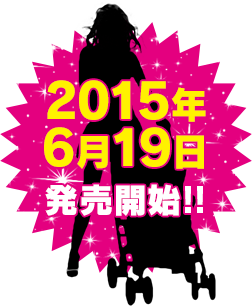 2015年
6月19日
発売開始!!